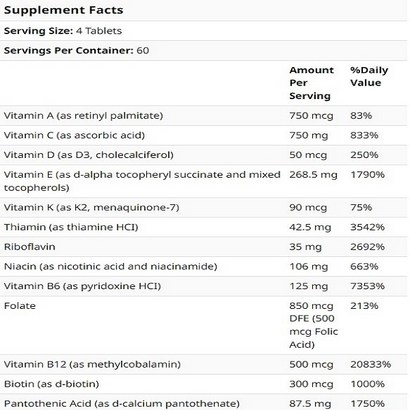 Supplement Facts

Serving Size: 4 Tablets

Servings Per Container: 60

| | Amount Per Serving | %Daily Value |
|---|---|---|
| Vitamin A (as retinyl palmitate) | 750 mcg | 83% |
| Vitamin C (as ascorbic acid) | 750 mg | 833% |
| Vitamin D (as D3, cholecalciferol) | 50 mcg | 250% |
| Vitamin E (as d-alpha tocopheryl succinate and mixed tocopherols) | 268.5 mg | 1790% |
| Vitamin K (as K2, menaquinone-7) | 90 mcg | 75% |
| Thiamin (as thiamine HCI) | 42.5 mg | 3542% |
| Riboflavin | 35 mg | 2692% |
| Niacin (as nicotinic acid and niacinamide) | 106 mg | 663% |
| Vitamin B6 (as pyridoxine HCI) | 125 mg | 7353% |
| Folate | 850 mcg DFE (500 mcg Folic Acid) | 213% |
| Vitamin B12 (as methylcobalamin) | 500 mcg | 20833% |
| Biotin (as d-biotin) | 300 mcg | 1000% |
| Pantothenic Acid (as d-calcium pantothenate) | 87.5 mg | 1750% |